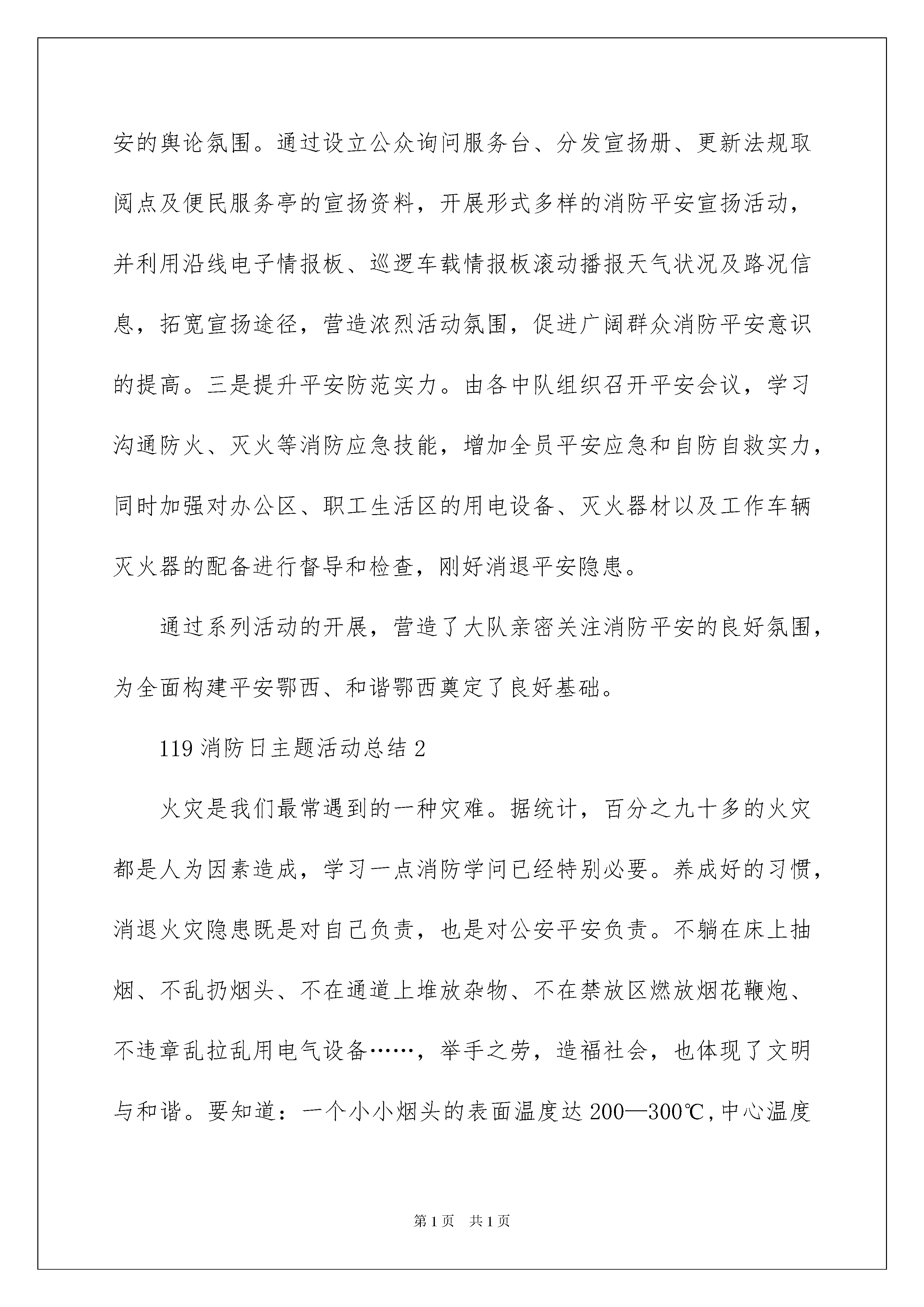 安的舆论氛围。通过设立公众询问服务台、分发宣扬册、更新法规取阅点及便民服务亭的宣扬资料，开展形式多样的消防平安宣扬活动，并利用沿线电子情报板、巡逻车载情报板滚动播报天气状况及路况信息，拓宽宣扬途径，营造浓烈活动氛围，促进广阔群众消防平安意识的提高。三是提升平安防范实力。由各中队组织召开平安会议，学习沟通防火、灭火等消防应急技能，增加全员平安应急和自防自救实力，同时加强对办公区、职工生活区的用电设备、灭火器材以及工作车辆灭火器的配备进行督导和检查，刚好消退平安隐患。

通过系列活动的开展，营造了大队亲密关注消防平安的良好氛围，为全面构建平安鄂西、和谐鄂西奠定了良好基础。

119 消防日主题活动总结 2

火灾是我们最常遇到的一种灾难。据统计，百分之九十多的火灾都是人为因素造成，学习一点消防学问已经特别必要。养成好的习惯，消退火灾隐患既是对自己负责，也是对公安平安负责。不躺在床上抽烟、不乱扔烟头、不在通道上堆放杂物、不在禁放区燃放烟花鞭炮、不违章乱拉乱用电气设备……，举手之劳，造福社会，也体现了文明与和谐。要知道：一个小小烟头的表面温度达 200—300℃,中心温度

第 1 页　共 1 页